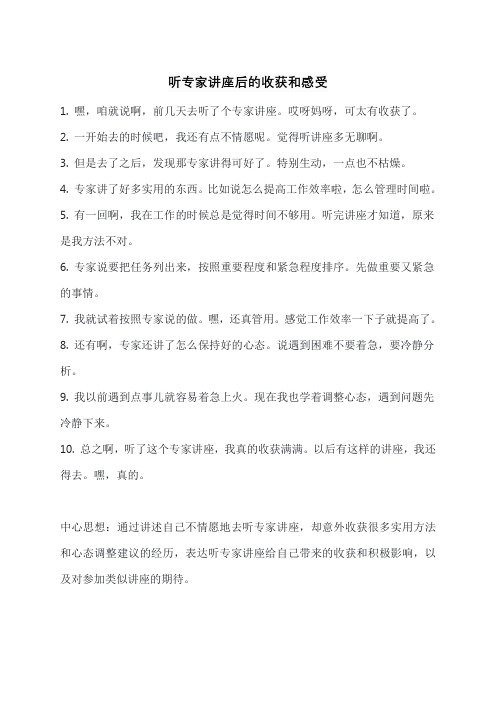 听专家讲座后的收获和感受

1. 嘿，咱就说啊，前几天去听了个专家讲座。哎呀妈呀，可太有收获了。

2. 一开始去的时候吧，我还有点不情愿呢。觉得听讲座多无聊啊。

3. 但是去了之后，发现那专家讲得可好了。特别生动，一点也不枯燥。

4. 专家讲了好多实用的东西。比如说怎么提高工作效率啦，怎么管理时间啦。

5. 有一回啊，我在工作的时候总是觉得时间不够用。听完讲座才知道，原来是我方法不对。

6. 专家说要把任务列出来，按照重要程度和紧急程度排序。先做重要又紧急的事情。

7. 我就试着按照专家说的做。嘿，还真管用。感觉工作效率一下子就提高了。

8. 还有啊，专家还讲了怎么保持好的心态。说遇到困难不要着急，要冷静分析。

9. 我以前遇到点事儿就容易着急上火。现在我也学着调整心态，遇到问题先冷静下来。

10. 总之啊，听了这个专家讲座，我真的收获满满。以后有这样的讲座，我还得去。嘿，真的。

中心思想：通过讲述自己不情愿地去听专家讲座，却意外收获很多实用方法和心态调整建议的经历，表达听专家讲座给自己带来的收获和积极影响，以及对参加类似讲座的期待。